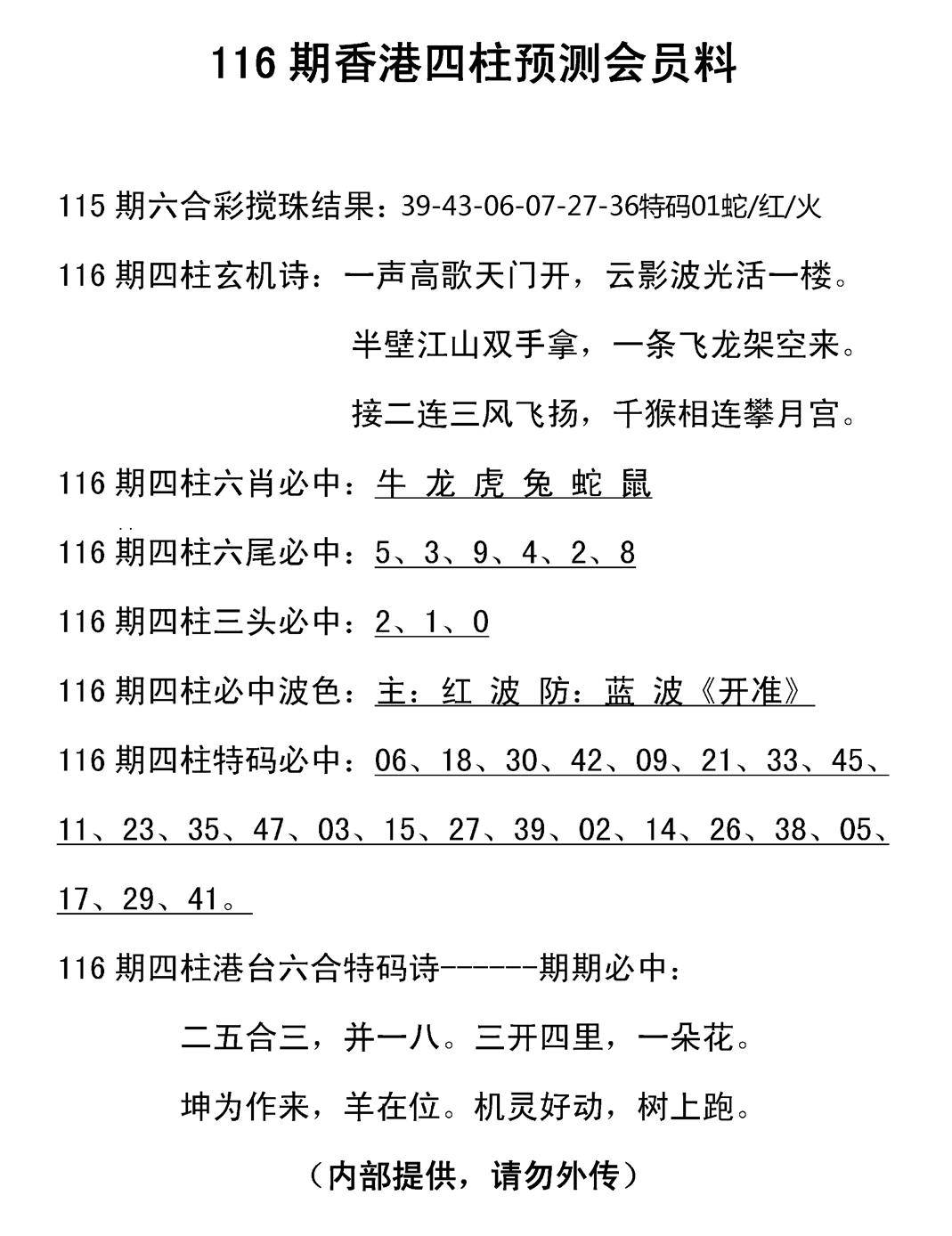 116 期香港四柱预测会员料

115 期六合彩搅珠结果：39-43-06-07-27-36特码01蛇/红/火

116 期四柱玄机诗：一声高歌天门开，云影波光活一楼。

半壁江山双手拿，一条飞龙架空来。

接二连三风飞扬，千猴相连攀月宫。

116 期四柱六肖必中：牛 龙 虎 兔 蛇 鼠

116 期四柱六尾必中：5、3、9、4、2、8

116 期四柱三头必中：2、1、0

116 期四柱必中波色：主：红 波 防：蓝 波《开准》

116 期四柱特码必中：06、18、30、42、09、21、33、45、11、23、35、47、03、15、27、39、02、14、26、38、05、17、29、41。

116 期四柱港台六合特码诗------期期必中：

二五合三，并一八。三开四里，一朵花。

坤为作来，羊在位。机灵好动，树上跑。

（内部提供，请勿外传）